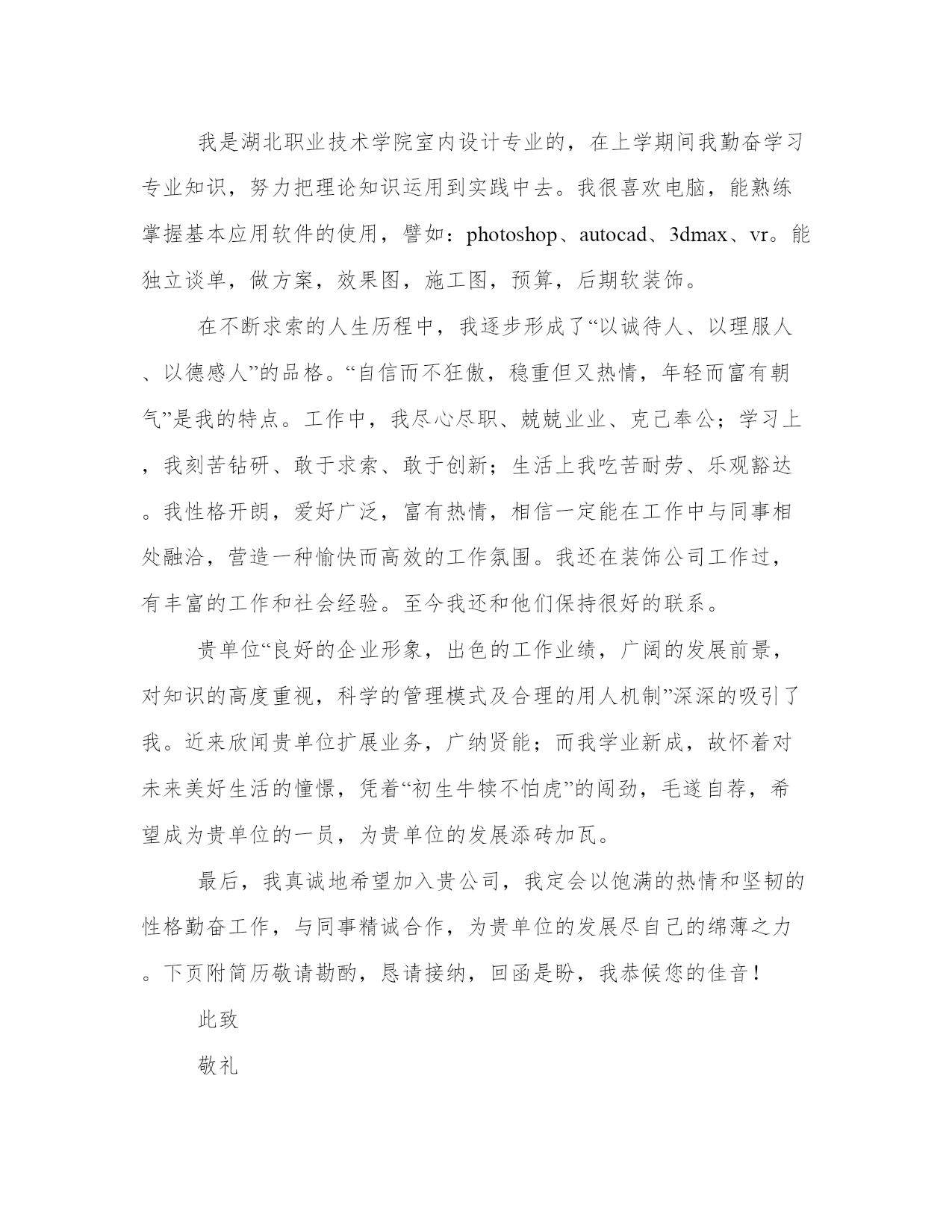 我是湖北职业技术学院室内设计专业的，在上学期间我勤奋学习专业知识，努力把理论知识运用到实践中去。我很喜欢电脑，能熟练掌握基本应用软件的使用，譬如：photoshop、autocad、3dmax、vr。能独立谈单，做方案，效果图，施工图，预算，后期软装饰。

在不断求索的人生历程中，我逐步形成了“以诚待人、以理服人、以德感人”的品格。“自信而不狂傲，稳重但又热情，年轻而富有朝气”是我的特点。工作中，我尽心尽职、兢兢业业、克己奉公；学习上，我刻苦钻研、敢于求索、敢于创新；生活上我吃苦耐劳、乐观豁达。我性格开朗，爱好广泛，富有热情，相信一定能在工作中与同事相处融洽，营造一种愉快而高效的工作氛围。我还在装饰公司工作过，有丰富的工作和社会经验。至今我还和他们保持很好的联系。

贵单位“良好的企业形象，出色的工作业绩，广阔的发展前景，对知识的高度重视，科学的管理模式及合理的用人机制”深深的吸引了我。近来欣闻贵单位扩展业务，广纳贤能；而我学业新成，故怀着对未来美好生活的憧憬，凭着“初生牛犊不怕虎”的闯劲，毛遂自荐，希望成为贵单位的一员，为贵单位的发展添砖加瓦。

最后，我真诚地希望加入贵公司，我定会以饱满的热情和坚韧的性格勤奋工作，与同事精诚合作，为贵单位的发展尽自己的绵薄之力。下页附简历敬请勘酌，恳请接纳，回函是盼，我恭候您的佳音！

此致

敬礼